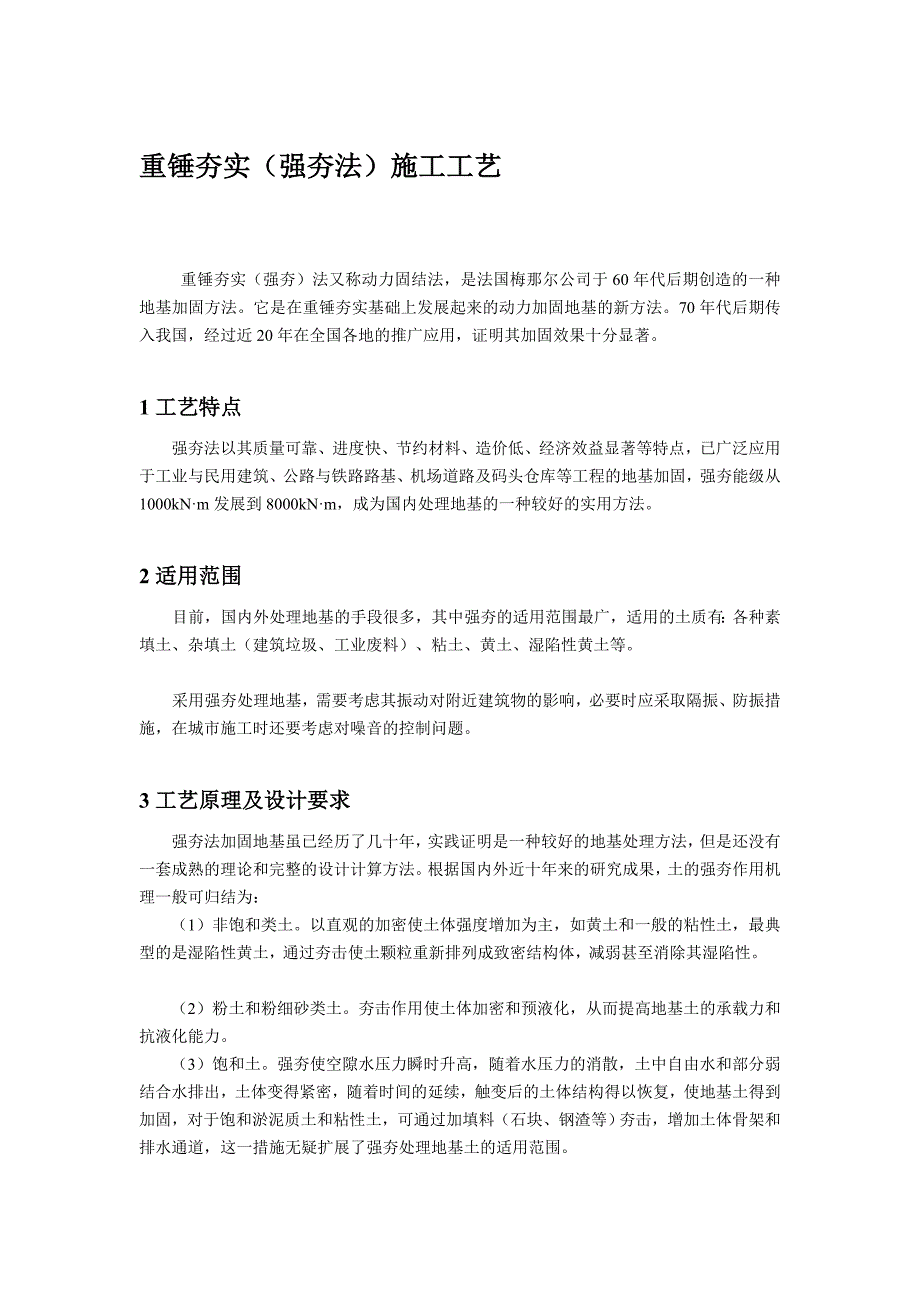 重锤夯实（强夯法）施工工艺

重锤夯实（强夯）法又称动力固结法，是法国梅那尔公司于60年代后期创造的一种地基加固方法。它是在重锤夯实基础上发展起来的动力加固地基的新方法。70年代后期传入我国，经过近20年在全国各地的推广应用，证明其加固效果十分显著。

1 工艺特点

强夯法以其质量可靠、进度快、节约材料、造价低、经济效益显著等特点，已广泛应用于工业与民用建筑、公路与铁路路基、机场道路及码头仓库等工程的地基加固，强夯能级从1000kN·m发展到8000kN·m，成为国内处理地基的一种较好的实用方法。

2 适用范围

目前，国内外处理地基的手段很多，其中强夯的适用范围最广，适用的土质有：各种素填土、杂填土（建筑垃圾、工业废料）、粘土、黄土、湿陷性黄土等。

采用强夯处理地基，需要考虑其振动对附近建筑物的影响，必要时应采取隔振、防振措施，在城市施工时还要考虑对噪音的控制问题。

3 工艺原理及设计要求

强夯法加固地基虽已经历了几十年，实践证明是一种较好的地基处理方法，但是还没有一套成熟的理论和完整的设计计算方法。根据国内外近十年来的研究成果，土的强夯作用机理一般可归结为：

（1）非饱和类土。以直观的加密使土体强度增加为主，如黄土和一般的粘性土，最典型的是湿陷性黄土，通过夯击使土颗粒重新排列成致密结构体，减弱甚至消除其湿陷性。

（2）粉土和粉细砂类土。夯击作用使土体加密和预液化，从而提高地基土的承载力和抗液化能力。

（3）饱和土。强夯使空隙水压力瞬时升高，随着水压力的消散，土中自由水和部分弱结合水排出，土体变得紧密，随着时间的延续，触变后的土体结构得以恢复，使地基土得到加固，对于饱和淤泥质土和粘性土，可通过加填料（石块、钢渣等）夯击，增加土体骨架和排水通道，这一措施无疑扩展了强夯处理地基土的适用范围。